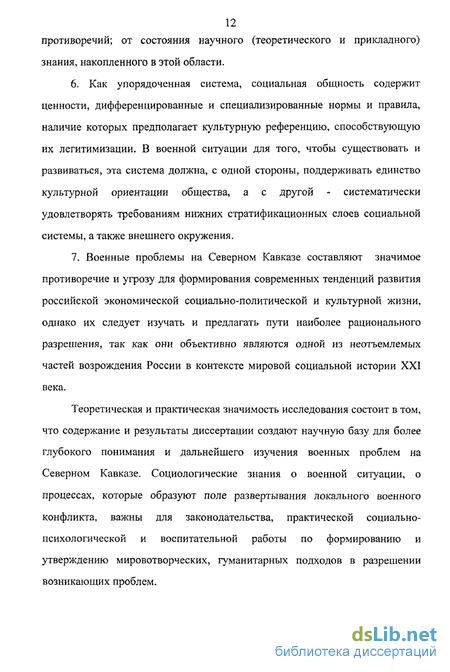 12

противоречий; от состояния научного (теоретического и прикладного) знания, накопленного в этой области.

6. Как упорядоченная система, социальная общность содержит ценности, дифференцированные и специализированные нормы и правила, наличие которых предполагает культурную референцию, способствующую их легитимизации. В военной ситуации для того, чтобы существовать и развиваться, эта система должна, с одной стороны, поддерживать единство культурной ориентации общества, а с другой - систематически удовлетворять требованиям нижних стратификационных слоев социальной системы, а также внешнего окружения.

7. Военные проблемы на Северном Кавказе составляют значимое противоречие и угрозу для формирования современных тенденций развития российской экономической социально-политической и культурной жизни, однако их следует изучать и предлагать пути наиболее рационального разрешения, так как они объективно являются одной из неотъемлемых частей возрождения России в контексте мировой социальной истории XXI века.

Теоретическая и практическая значимость исследования состоит в том, что содержание и результаты диссертации создают научную базу для более глубокого понимания и дальнейшего изучения военных проблем на Северном Кавказе. Социологические знания о военной ситуации, о процессах, которые образуют поле развертывания локального военного конфликта, важны для законодательства, практической социально-психологической и воспитательной работы по формированию и утверждению мировотворческих, гуманитарных подходов в разрешении возникающих проблем.

dsLib.net
библиотека диссертаций